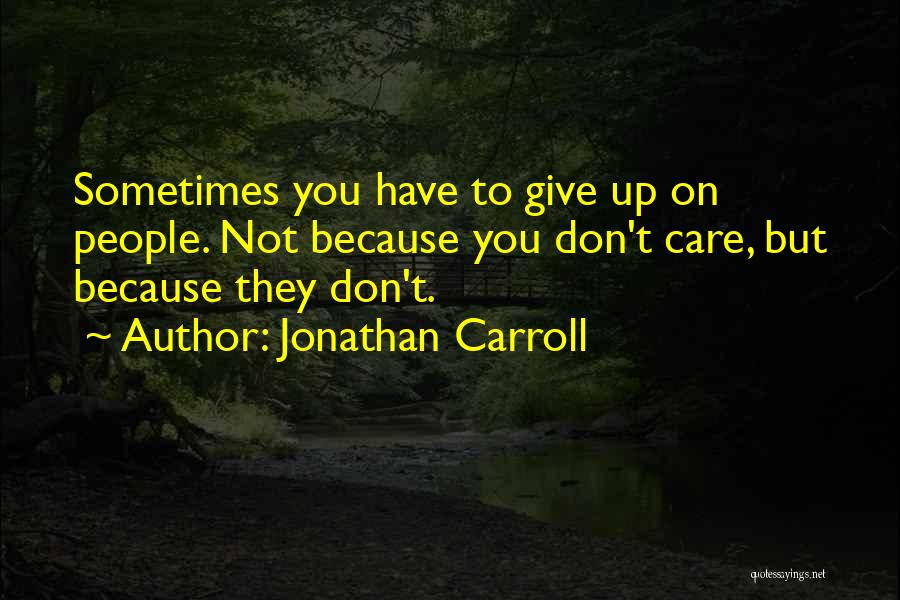 Sometimes you have to give up on people. Not because you don't care, but because they don't.

~ Author: Jonathan Carroll

quotessayings.net